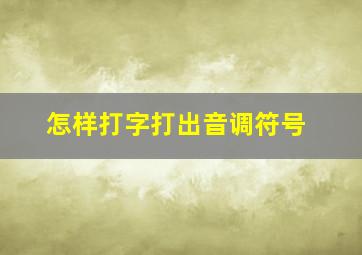 怎样打字打出音调符号